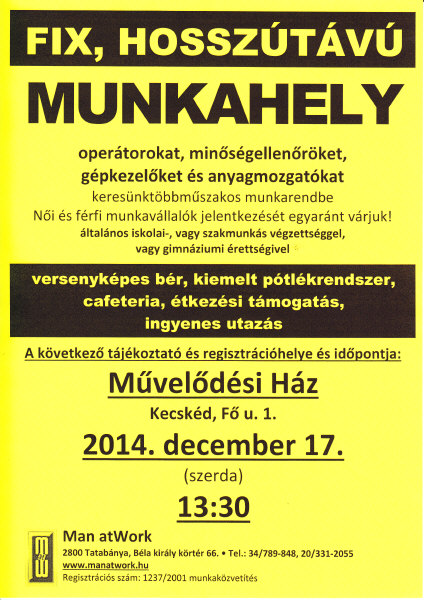 FIX, HOSSZÚTÁVÚ
MUNKAHELY

operátorokat, minőségellenőröket,
gépkezelőket és anyagmozgatókat
keresünktöbbműszakos munkarendbe
Női és férfi munkavállalók jelentkezését egyaránt várjuk!
általános iskolai-, vagy szakmunkás végzettséggel,
vagy gimnáziumi érettségivel

versenyképes bér, kiemelt pótlékrendszer,
cafeteria, étkezési támogatás,
ingyenes utazás

A következő tájékoztató és regisztrációhelye és időpontja:
Művelődési Ház
Kecskéd, Fő u. 1.
2014. december 17.
(szerda)
13:30

Man atWork
2800 Tatabánya, Béla király körtér 66. • Tel.: 34/789-848, 20/331-2055
www.manatwork.hu
Regisztrációs szám: 1237/2001 munkaközvetítés